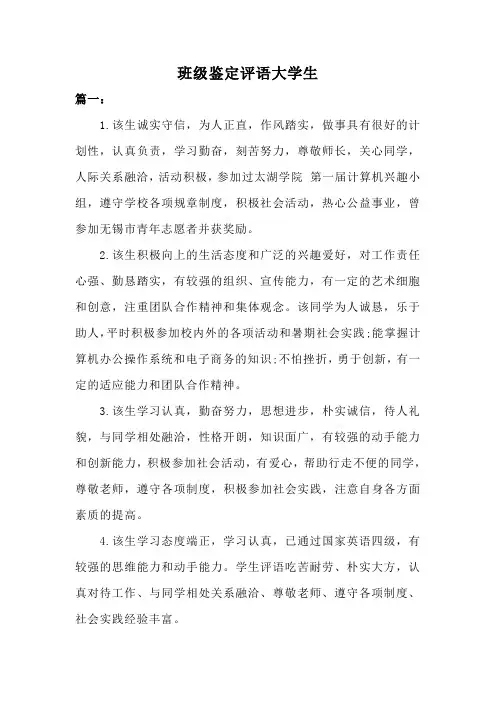 班级鉴定评语大学生

篇一：

1.该生诚实守信，为人正直，作风踏实，做事具有很好的计划性，认真负责，学习勤奋，刻苦努力，尊敬师长，关心同学，人际关系融洽，活动积极，参加过太湖学院 第一届计算机兴趣小组，遵守学校各项规章制度，积极社会活动，热心公益事业，曾参加无锡市青年志愿者并获奖励。

2.该生积极向上的生活态度和广泛的兴趣爱好，对工作责任心强、勤恳踏实，有较强的组织、宣传能力，有一定的艺术细胞和创意，注重团队合作精神和集体观念。该同学为人诚恳，乐于助人，平时积极参加校内外的各项活动和暑期社会实践;能掌握计算机办公操作系统和电子商务的知识;不怕挫折，勇于创新，有一定的适应能力和团队合作精神。

3.该生学习认真，勤奋努力，思想进步，朴实诚信，待人礼貌，与同学相处融洽，性格开朗，知识面广，有较强的动手能力和创新能力，积极参加社会活动，有爱心，帮助行走不便的同学，尊敬老师，遵守各项制度，积极参加社会实践，注意自身各方面素质的提高。

4.该生学习态度端正，学习认真，已通过国家英语四级，有较强的思维能力和动手能力。学生评语吃苦耐劳、朴实大方，认真对待工作、与同学相处关系融洽、尊敬老师、遵守各项制度、社会实践经验丰富。